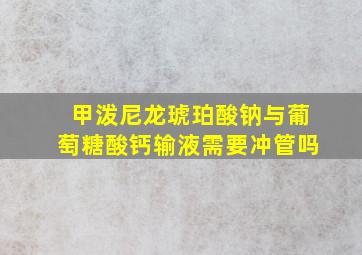 甲泼尼龙琥珀酸钠与葡萄糖酸钙输液需要冲管吗